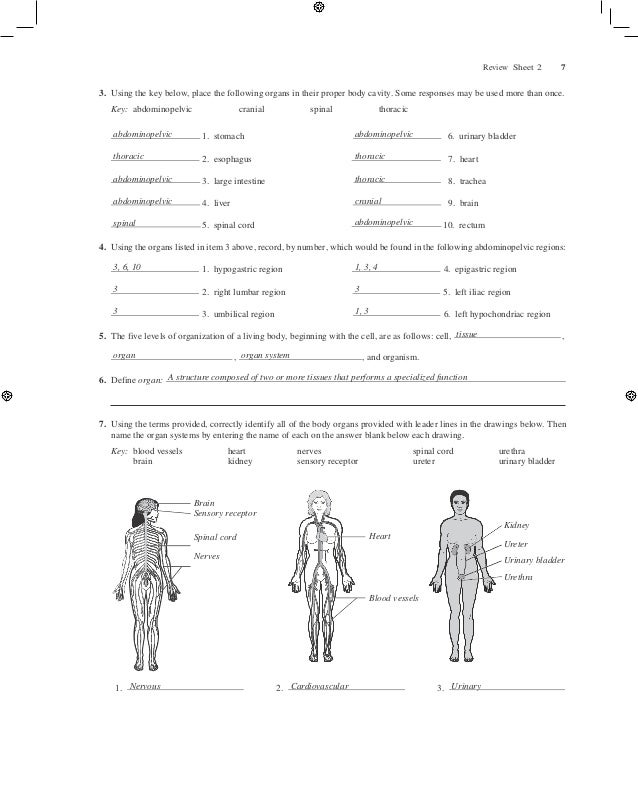 Review Sheet 2 7

3. Using the key below, place the following organs in their proper body cavity. Some responses may be used more than once.
Key: abdominopelvic cranial spinal thoracic

abdominopelvic 1. stomach
thoracic 2. esophagus
abdominopelvic 3. large intestine
abdominopelvic 4. liver
spinal 5. spinal cord
abdominopelvic 6. urinary bladder
thoracic 7. heart
thoracic 8. trachea
cranial 9. brain
abdominopelvic 10. rectum

4. Using the organs listed in item 3 above, record, by number, which would be found in the following abdominopelvic regions:

3, 6, 10 1. hypogastric region
3 2. right lumbar region
3 3. umbilical region
1, 3, 4 4. epigastric region
3 5. left iliac region
1, 3 6. left hypochondriac region

5. The five levels of organization of a living body, beginning with the cell, are as follows: cell, tissue, organ, organ system, and organism.

6. Define organ: A structure composed of two or more tissues that performs a specialized function

7. Using the terms provided, correctly identify all of the body organs provided with leader lines in the drawings below. Then name the organ systems by entering the name of each on the answer blank below each drawing.
Key: blood vessels heart nerves spinal cord urethra
brain kidney sensory receptor ureter urinary bladder

Brain
Sensory receptor
Spinal cord
Nerves
Heart
Blood vessels
Kidney
Ureter
Urinary bladder
Urethra

1. Nervous
2. Cardiovascular
3. Urinary